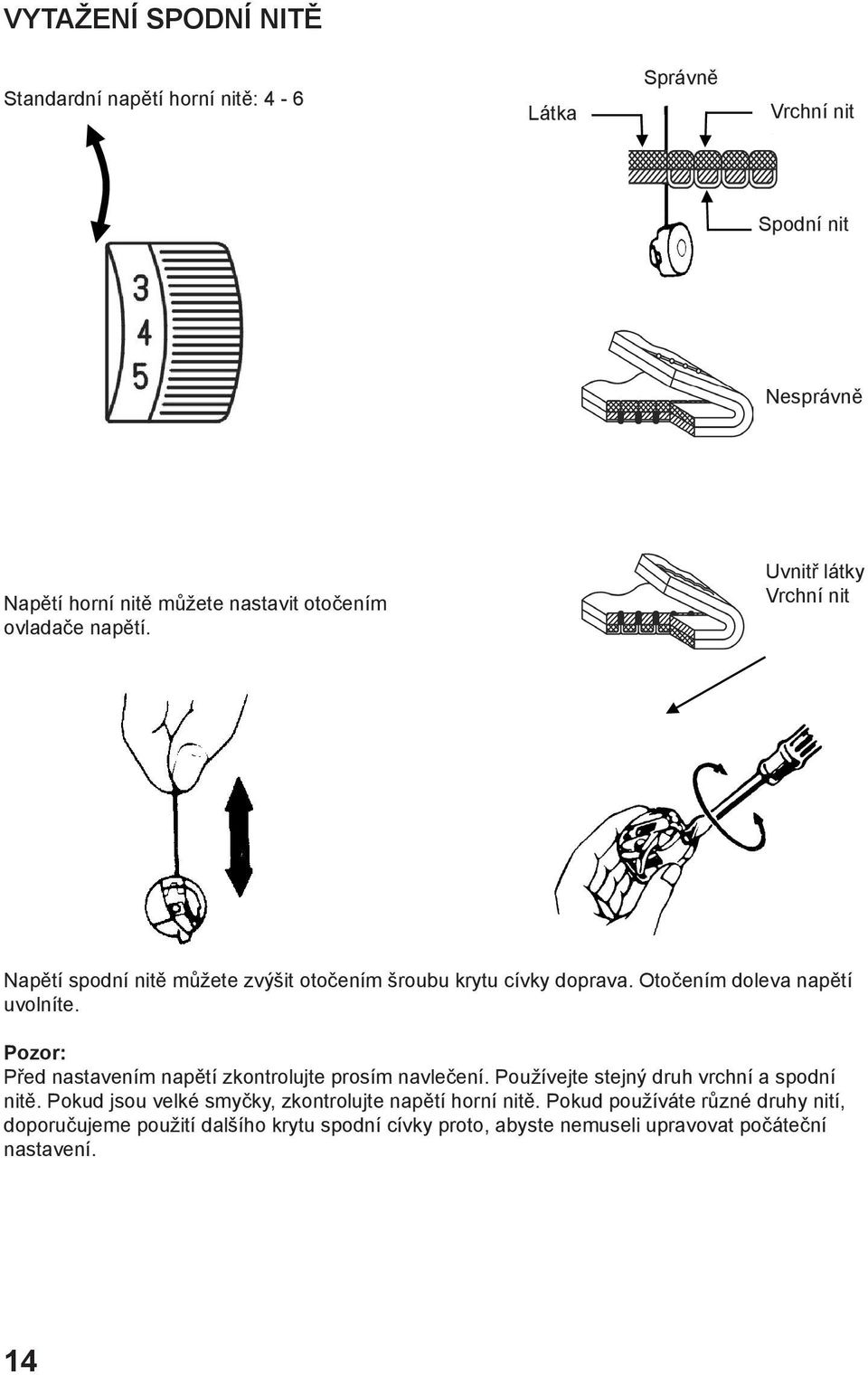 VYTAŽENÍ SPODNÍ NITĚ

Standardní napětí horní nitě: 4 - 6

Správně

Látka

Vrchní nit

Spodní nit

3
4
5

Nesprávně

Napětí horní nitě můžete nastavit otočením ovladače napětí.

Uvnitř látky
Vrchní nit

Napětí spodní nitě můžete zvýšit otočením šroubu krytu cívky doprava. Otočením doleva napětí uvolníte.

Pozor:
Před nastavením napětí zkontrolujte prosím navlečení. Používejte stejný druh vrchní a spodní nitě. Pokud jsou velké smyčky, zkontrolujte napětí horní nitě. Pokud používáte různé druhy nití, doporučujeme použití dalšího krytu spodní cívky proto, abyste nemuseli upravovat počáteční nastavení.

14